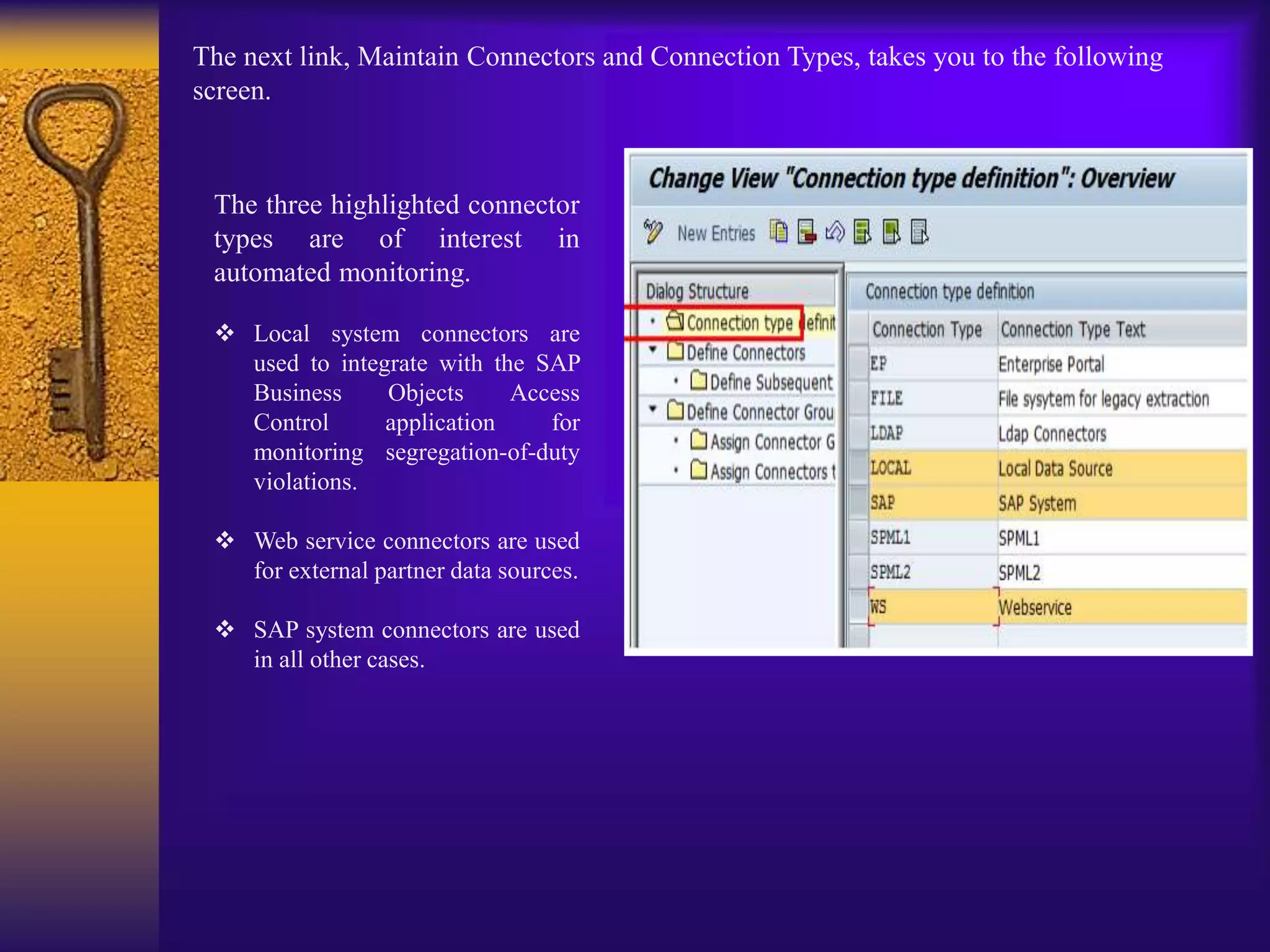 The next link, Maintain Connectors and Connection Types, takes you to the following screen.

The three highlighted connector types are of interest in automated monitoring.

❖ Local system connectors are used to integrate with the SAP Business Objects Access Control application for monitoring segregation-of-duty violations.

❖ Web service connectors are used for external partner data sources.

❖ SAP system connectors are used in all other cases.

Change View "Connection type definition": Overview

New Entries

Dialog Structure

Connection type definit

Define Connectors

Define Subsequent

Define Connector Grou

Assign Connector G

Assign Connectors t

Connection type definition

| Connection Type | Connection Type Text |
|---|---|
| EP | Enterprise Portal |
| FILE | File sysytem for legacy extraction |
| LDAP | Ldap Connectors |
| LOCAL | Local Data Source |
| SAP | SAP System |
| SPML1 | SPML1 |
| SPML2 | SPML2 |
| WS | Webservice |